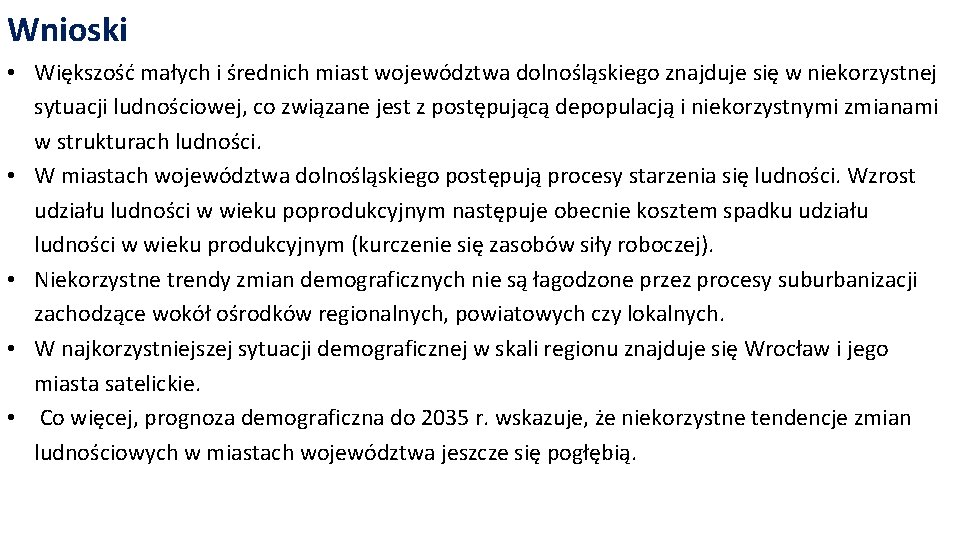 Wnioski

• Większość małych i średnich miast województwa dolnośląskiego znajduje się w niekorzystnej sytuacji ludnościowej, co związane jest z postępującą depopulacją i niekorzystnymi zmianami w strukturach ludności.
• W miastach województwa dolnośląskiego postępują procesy starzenia się ludności. Wzrost udziału ludności w wieku poprodukcyjnym następuje obecnie kosztem spadku udziału ludności w wieku produkcyjnym (kurczenie się zasobów siły roboczej).
• Niekorzystne trendy zmian demograficznych nie są łagodzone przez procesy suburbanizacji zachodzące wokół ośrodków regionalnych, powiatowych czy lokalnych.
• W najkorzystniejszej sytuacji demograficznej w skali regionu znajduje się Wrocław i jego miasta satelickie.
• Co więcej, prognoza demograficzna do 2035 r. wskazuje, że niekorzystne tendencje zmian ludnościowych w miastach województwa jeszcze się pogłębią.